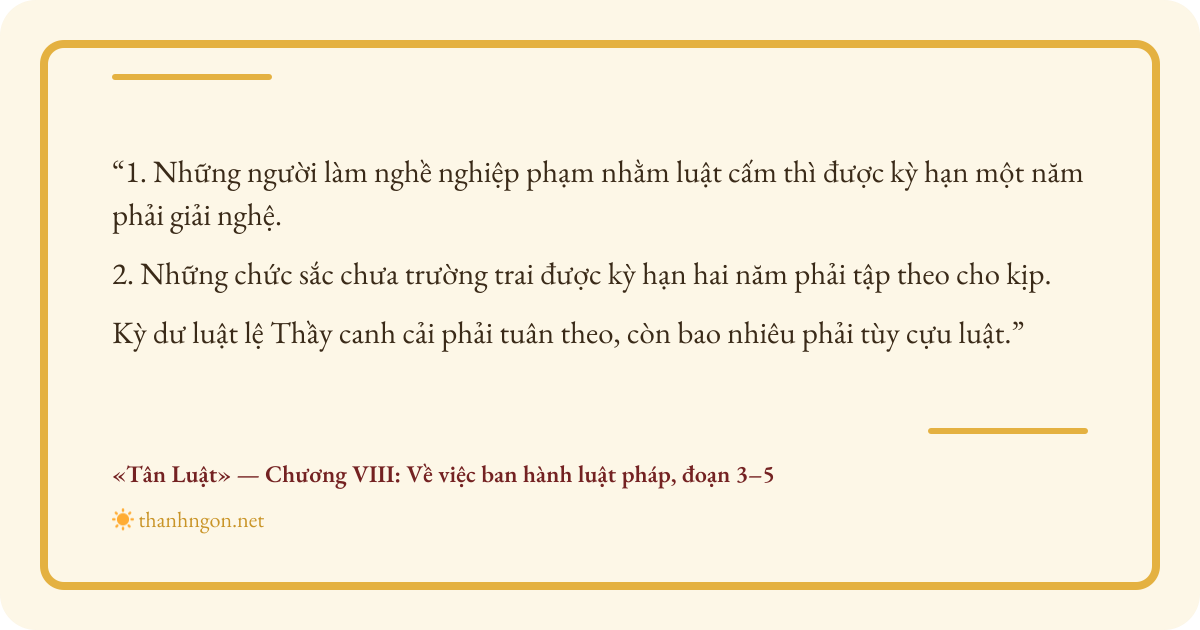 "1. Những người làm nghề nghiệp phạm nhằm luật cấm thì được kỳ hạn một năm phải giải nghệ.

2. Những chức sắc chưa trường trai được kỳ hạn hai năm phải tập theo cho kịp.

Kỳ dư luật lệ Thầy canh cải phải tuân theo, còn bao nhiêu phải tùy cựu luật."

«Tân Luật» — Chương VIII: Về việc ban hành luật pháp, đoạn 3–5

thanhngon.net